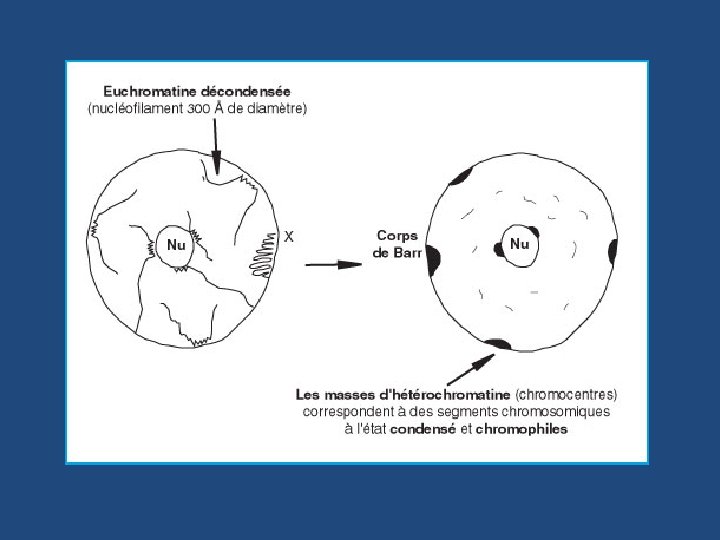 Euchromatine décondensée
(nucléofilament 300 Å de diamètre)

Nu

X

Corps de Barr

Nu

Les masses d'hétérochromatine (chromocentres) correspondent à des segments chromosomiques à l'état condensé et chromophiles